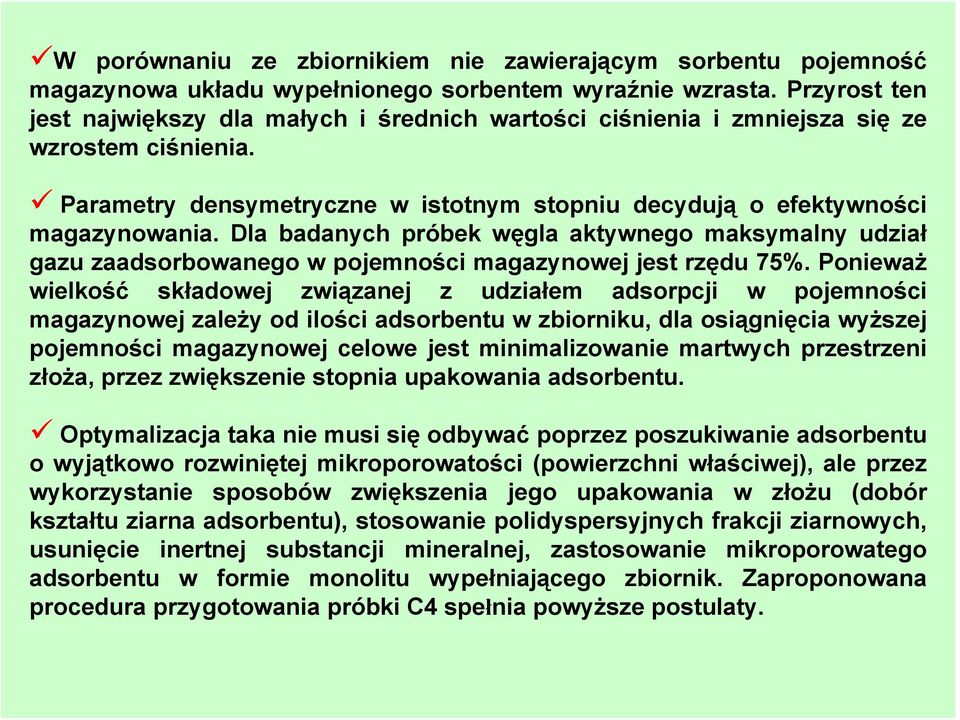 ✓W porównaniu ze zbiornikiem nie zawierającym sorbentu pojemność magazynowa układu wypełnionego sorbentem wyraźnie wzrasta. Przyrost ten jest największy dla małych i średnich wartości ciśnienia i zmniejsza się ze wzrostem ciśnienia.

✓ Parametry densymetryczne w istotnym stopniu decydują o efektywności magazynowania. Dla badanych próbek węgla aktywnego maksymalny udział gazu zaadsorbowanego w pojemności magazynowej jest rzędu 75%. Ponieważ wielkość składowej związanej z udziałem adsorpcji w pojemności magazynowej zależy od ilości adsorbentu w zbiorniku, dla osiągnięcia wyższej pojemności magazynowej celowe jest minimalizowanie martwych przestrzeni złoża, przez zwiększenie stopnia upakowania adsorbentu.

✓ Optymalizacja taka nie musi się odbywać poprzez poszukiwanie adsorbentu o wyjątkowo rozwiniętej mikroporowatości (powierzchni właściwej), ale przez wykorzystanie sposobów zwiększenia jego upakowania w złożu (dobór kształtu ziarna adsorbentu), stosowanie polidyspersyjnych frakcji ziarnowych, usunięcie inertnej substancji mineralnej, zastosowanie mikroporowatego adsorbentu w formie monolitu wypełniającego zbiornik. Zaproponowana procedura przygotowania próbki C4 spełnia powyższe postulaty.